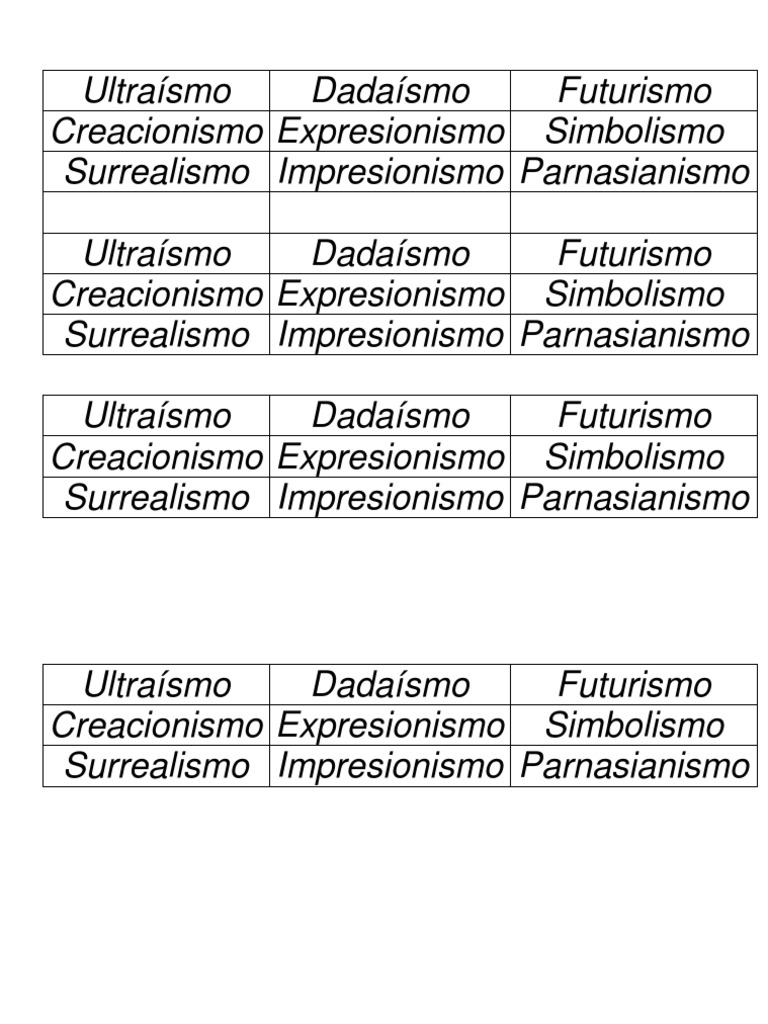 | Ultraísmo | Dadaísmo | Futurismo |
|---|---|---|
| Creacionismo | Expresionismo | Simbolismo |
| Surrealismo | Impresionismo | Parnasianismo |
| | | |
| Ultraísmo | Dadaísmo | Futurismo |
| Creacionismo | Expresionismo | Simbolismo |
| Surrealismo | Impresionismo | Parnasianismo |

| Ultraísmo | Dadaísmo | Futurismo |
|---|---|---|
| Creacionismo | Expresionismo | Simbolismo |
| Surrealismo | Impresionismo | Parnasianismo |

| Ultraísmo | Dadaísmo | Futurismo |
|---|---|---|
| Creacionismo | Expresionismo | Simbolismo |
| Surrealismo | Impresionismo | Parnasianismo |